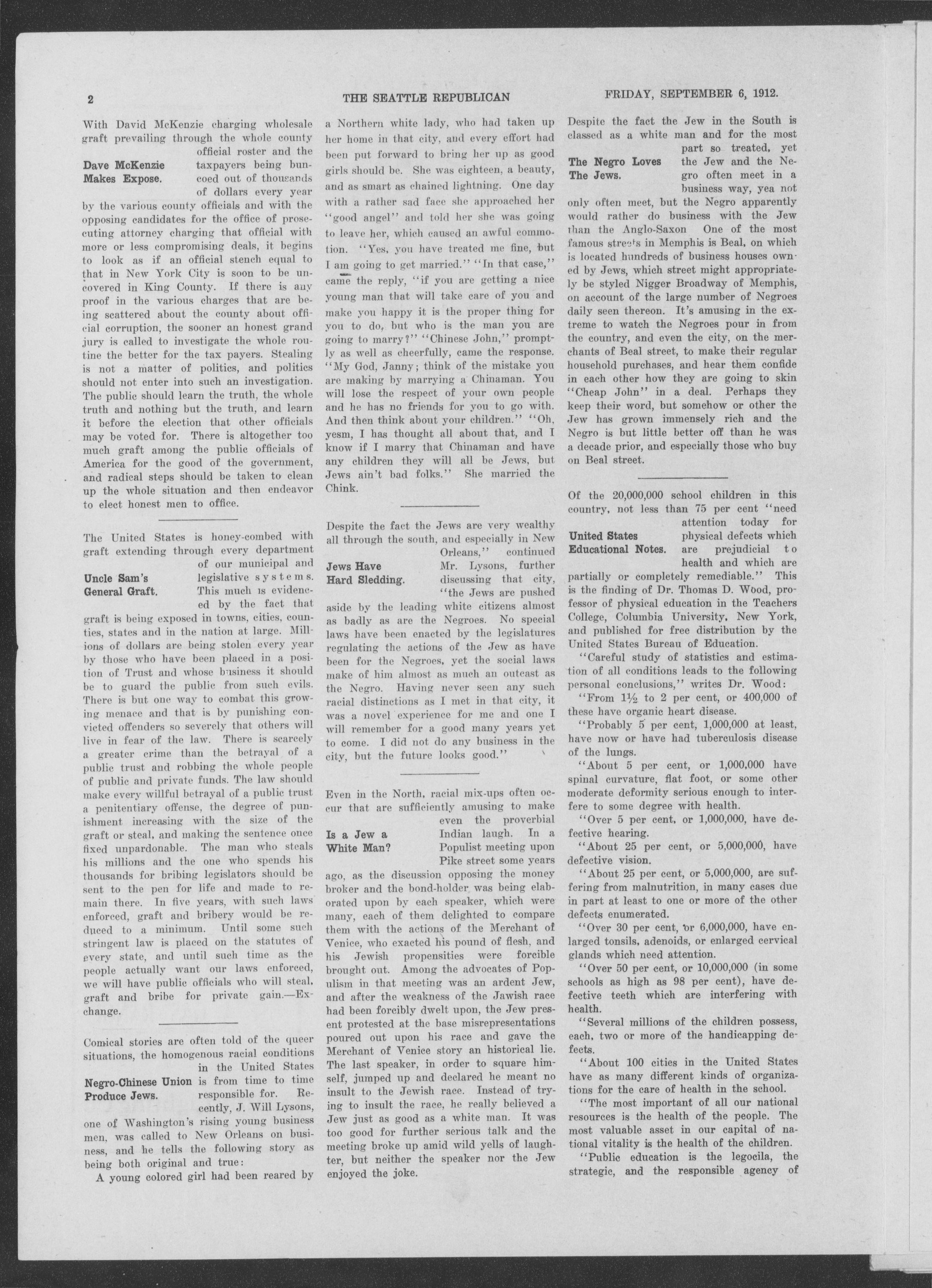 2 THE SEATTLE REPUBLICAN FRIDAY, SEPTEMBER 6, 1912.

Dave McKenzie Makes Expose.

With David McKenzie charging wholesale graft prevailing through the whole county official roster and the taxpayers being buncoed out of thousands of dollars every year by the various county officials and with the opposing candidates for the office of prosecuting attorney charging that official with more or less compromising deals, it begins to look as if an official stench equal to that in New York City is soon to be uncovered in King County. If there is any proof in the various charges that are being scattered about the county about official corruption, the sooner an honest grand jury is called to investigate the whole routine the better for the tax payers. Stealing is not a matter of politics, and politics should not enter into such an investigation. The public should learn the truth, the whole truth and nothing but the truth, and learn it before the election that other officials may be voted for. There is altogether too much graft among the public officials of America for the good of the government, and radical steps should be taken to clean up the whole situation and then endeavor to elect honest men to office.

Uncle Sam's General Graft.

The United States is honey-combed with graft extending through every department of our municipal and legislative systems. This much is evidenced by the fact that graft is being exposed in towns, cities, counties, states and in the nation at large. Millions of dollars are being stolen every year by those who have been placed in a position of Trust and whose business it should be to guard the public from such evils. There is but one way to combat this growing menace and that is by punishing convicted offenders so severely that others will live in fear of the law. There is scarcely a greater crime than the betrayal of a public trust and robbing the whole people of public and private funds. The law should make every willful betrayal of a public trust a penitentiary offense, the degree of punishment increasing with the size of the graft or steal, and making the sentence once fixed unpardonable. The man who steals his millions and the one who spends his thousands for bribing legislators should be sent to the pen for life and made to remain there. In five years, with such laws enforced, graft and bribery would be reduced to a minimum. Until some such stringent law is placed on the statutes of every state, and until such time as the people actually want our laws enforced, we will have public officials who will steal, graft and bribe for private gain.—Exchange.

Negro-Chinese Union Produce Jews.

Comical stories are often told of the queer situations, the homogenous racial conditions in the United States is from time to time responsible for. Recently, J. Will Lysons, one of Washington's rising young business men, was called to New Orleans on business, and he tells the following story as being both original and true:

A young colored girl had been reared by a Northern white lady, who had taken up her home in that city, and every effort had been put forward to bring her up as good girls should be. She was eighteen, a beauty, and as smart as chained lightning. One day with a rather sad face she approached her "good angel" and told her she was going to leave her, which caused an awful commotion. "Yes, you have treated me fine, but I am going to get married." "In that case," came the reply, "if you are getting a nice young man that will take care of you and make you happy it is the proper thing for you to do, but who is the man you are going to marry?" "Chinese John," promptly as well as cheerfully, came the response. "My God, Janny; think of the mistake you are making by marrying a Chinaman. You will lose the respect of your own people and he has no friends for you to go with. And then think about your children." "Oh, yesm, I has thought all about that, and I know if I marry that Chinaman and have any children they will all be Jews, but Jews ain't bad folks." She married the Chink.

Jews Have Hard Sledding.

Despite the fact the Jews are very wealthy all through the south, and especially in New Orleans," continued Mr. Lysons, further discussing that city, "the Jews are pushed aside by the leading white citizens almost as badly as are the Negroes. No special laws have been enacted by the legislatures regulating the actions of the Jew as have been for the Negroes, yet the social laws make of him almost as much an outcast as the Negro. Having never seen any such racial distinctions as I met in that city, it was a novel experience for me and one I will remember for a good many years yet to come. I did not do any business in the city, but the future looks good."

Is a Jew a White Man?

Even in the North, racial mix-ups often occur that are sufficiently amusing to make even the proverbial Indian laugh. In a Populist meeting upon Pike street some years ago, as the discussion opposing the money broker and the bond-holder was being elaborated upon by each speaker, which were many, each of them delighted to compare them with the actions of the Merchant of Venice, who exacted his pound of flesh, and his Jewish propensities were forcible brought out. Among the advocates of Populism in that meeting was an ardent Jew, and after the weakness of the Jawish race had been forcibly dwelt upon, the Jew present protested at the base misrepresentations poured out upon his race and gave the Merchant of Venice story an historical lie. The last speaker, in order to square himself, jumped up and declared he meant no insult to the Jewish race. Instead of trying to insult the race, he really believed a Jew just as good as a white man. It was too good for further serious talk and the meeting broke up amid wild yells of laughter, but neither the speaker nor the Jew enjoyed the joke.

The Negro Loves The Jews.

Despite the fact the Jew in the South is classed as a white man and for the most part so treated, yet the Jew and the Negro often meet in a business way, yea not only often meet, but the Negro apparently would rather do business with the Jew than the Anglo-Saxon One of the most famous streets in Memphis is Beal, on which is located hundreds of business houses owned by Jews, which street might appropriately be styled Nigger Broadway of Memphis, on account of the large number of Negroes daily seen thereon. It's amusing in the extreme to watch the Negroes pour in from the country, and even the city, on the merchants of Beal street, to make their regular household purchases, and hear them confide in each other how they are going to skin "Cheap John" in a deal. Perhaps they keep their word, but somehow or other the Jew has grown immensely rich and the Negro is but little better off than he was a decade prior, and especially those who buy on Beal street.

United States Educational Notes.

Of the 20,000,000 school children in this country, not less than 75 per cent "need attention today for physical defects which are prejudicial to health and which are partially or completely remediable." This is the finding of Dr. Thomas D. Wood, professor of physical education in the Teachers College, Columbia University, New York, and published for free distribution by the United States Bureau of Education.

"Careful study of statistics and estimation of all conditions leads to the following personal conclusions," writes Dr. Wood:

"From 1½ to 2 per cent, or 400,000 of these have organic heart disease.

"Probably 5 per cent, 1,000,000 at least, have now or have had tuberculosis disease of the lungs.

"About 5 per cent, or 1,000,000 have spinal curvature, flat foot, or some other moderate deformity serious enough to interfere to some degree with health.

"Over 5 per cent, or 1,000,000, have defective hearing.

"About 25 per cent, or 5,000,000, have defective vision.

"About 25 per cent, or 5,000,000, are suffering from malnutrition, in many cases due in part at least to one or more of the other defects enumerated.

"Over 30 per cent, or 6,000,000, have enlarged tonsils, adenoids, or enlarged cervical glands which need attention.

"Over 50 per cent, or 10,000,000 (in some schools as high as 98 per cent), have defective teeth which are interfering with health.

"Several millions of the children possess, each, two or more of the handicapping defects.

"About 100 cities in the United States have as many different kinds of organizations for the care of health in the school.

"The most important of all our national resources is the health of the people. The most valuable asset in our capital of national vitality is the health of the children.

"Public education is the legocila, the strategic, and the responsible agency of